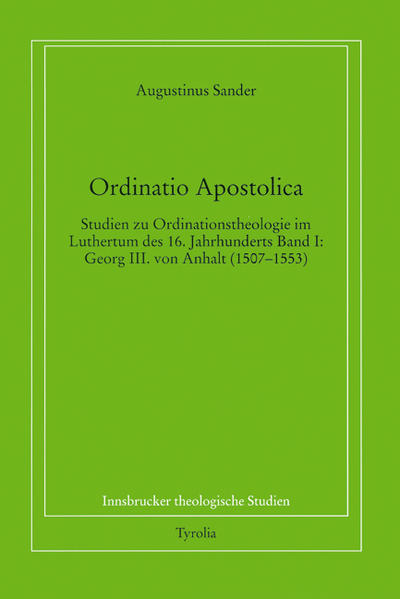 Augustinus Sander

Ordinatio Apostolica

Studien zu Ordinationstheologie im Luthertum des 16. Jahrhunderts Band I: Georg III. von Anhalt (1507–1553)

Innsbrucker theologische Studien

Tyrolia